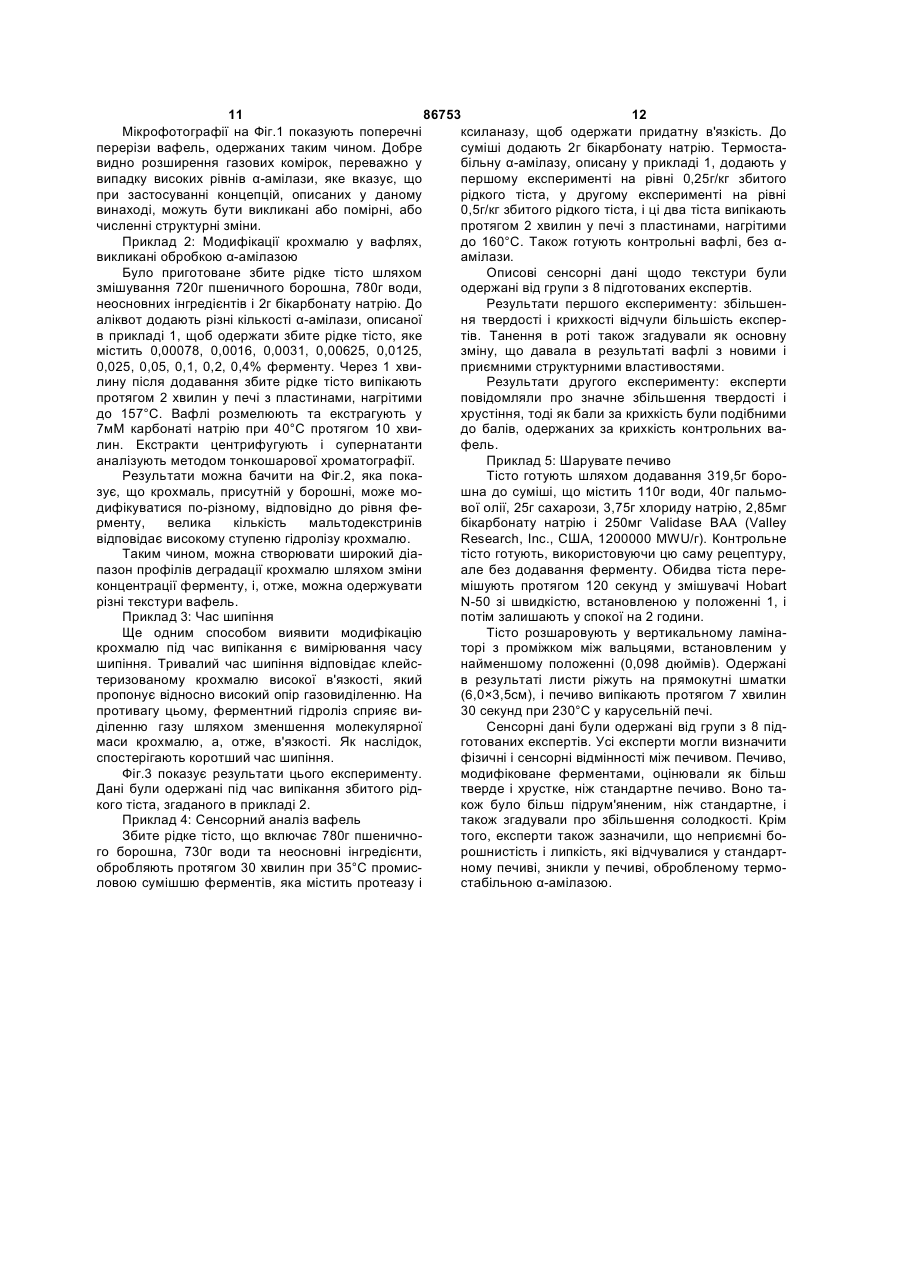 11 86753 12

Мікрофотографії на Фіг.1 показують поперечні перерізи вафель, одержаних таким чином. Добре видно розширення газових комірок, переважно у випадку високих рівнів α-амілази, яке вказує, що при застосуванні концепцій, описаних у даному винаході, можуть бути викликані або помірні, або численні структурні зміни.

Приклад 2: Модифікації крохмалю у вафлях, викликані обробкою α-амілазою

Було приготоване збите рідке тісто шляхом змішування 720г пшеничного борошна, 780г води, неосновних інгредієнтів і 2г бікарбонату натрію. До аліквот додають різні кількості α-амілази, описаної в прикладі 1, щоб одержати збите рідке тісто, яке містить 0,00078, 0,0016, 0,0031, 0,00625, 0,0125, 0,025, 0,05, 0,1, 0,2, 0,4% ферменту. Через 1 хвилину після додавання збите рідке тісто випікають протягом 2 хвилин у печі з пластинами, нагрітими до 157°С. Вафлі розмелюють та екстрагують у 7мМ карбонаті натрію при 40°С протягом 10 хвилин. Екстракти центрифугують і супернатанти аналізують методом тонкошарової хроматографії.

Результати можна бачити на Фіг.2, яка показує, що крохмаль, присутній у борошні, може модифікуватися по-різному, відповідно до рівня ферменту, велика кількість мальтодекстринів відповідає високому ступеню гідролізу крохмалю.

Таким чином, можна створювати широкий діапазон профілів деградації крохмалю шляхом зміни концентрації ферменту, і, отже, можна одержувати різні текстури вафель.

Приклад 3: Час шипіння

Ще одним способом виявити модифікацію крохмалю під час випікання є вимірювання часу шипіння. Тривалий час шипіння відповідає клейстеризованому крохмалю високої в'язкості, який пропонує відносно високий опір газовиділенню. На противагу цьому, ферментний гідроліз сприяє виділенню газу шляхом зменшення молекулярної маси крохмалю, а, отже, в'язкості. Як наслідок, спостерігають коротший час шипіння.

Фіг.3 показує результати цього експерименту. Дані були одержані під час випікання збитого рідкого тіста, згаданого в прикладі 2.

Приклад 4: Сенсорний аналіз вафель

Збите рідке тісто, що включає 780г пшеничного борошна, 730г води та неосновні інгредієнти, обробляють протягом 30 хвилин при 35°С промисловою сумішшю ферментів, яка містить протеазу і ксиланазу, щоб одержати придатну в'язкість. До суміші додають 2г бікарбонату натрію. Термостабільну α-амілазу, описану у прикладі 1, додають у першому експерименті на рівні 0,25г/кг збитого рідкого тіста, у другому експерименті на рівні 0,5г/кг збитого рідкого тіста, і ці два тіста випікають протягом 2 хвилин у печі з пластинами, нагрітими до 160°С. Також готують контрольні вафлі, без α-амілази.

Описові сенсорні дані щодо текстури були одержані від групи з 8 підготованих експертів.

Результати першого експерименту: збільшення твердості і крихкості відчули більшість експертів. Танення в роті також згадували як основну зміну, що давала в результаті вафлі з новими і приємними структурними властивостями.

Результати другого експерименту: експерти повідомляли про значне збільшення твердості і хрустіння, тоді як бали за крихкість були подібними до балів, одержаних за крихкість контрольних вафель.

Приклад 5: Шарувате печиво

Тісто готують шляхом додавання 319,5г борошна до суміші, що містить 110г води, 40г пальмової олії, 25г сахарози, 3,75г хлориду натрію, 2,85мг бікарбонату натрію і 250мг Validase BAA (Valley Research, Inc., США, 1200000 MWU/г). Контрольне тісто готують, використовуючи цю саму рецептуру, але без додавання ферменту. Обидва тіста перемішують протягом 120 секунд у змішувачі Hobart N-50 зі швидкістю, встановленою у положенні 1, і потім залишають у спокої на 2 години.

Тісто розшаровують у вертикальному ламінаторі з проміжком між вальцями, встановленим у найменшому положенні (0,098 дюймів). Одержані в результаті листи ріжуть на прямокутні шматки (6,0×3,5см), і печиво випікають протягом 7 хвилин 30 секунд при 230°С у карусельній печі.

Сенсорні дані були одержані від групи з 8 підготованих експертів. Усі експерти могли визначити фізичні і сенсорні відмінності між печивом. Печиво, модифіковане ферментами, оцінювали як більш тверде і хрустке, ніж стандартне печиво. Воно також було більш підрум'яненим, ніж стандартне, і також згадували про збільшення солодкості. Крім того, експерти також зазначили, що неприємні борошнистість і липкість, які відчувалися у стандартному печиві, зникли у печиві, обробленому термостабільною α-амілазою.